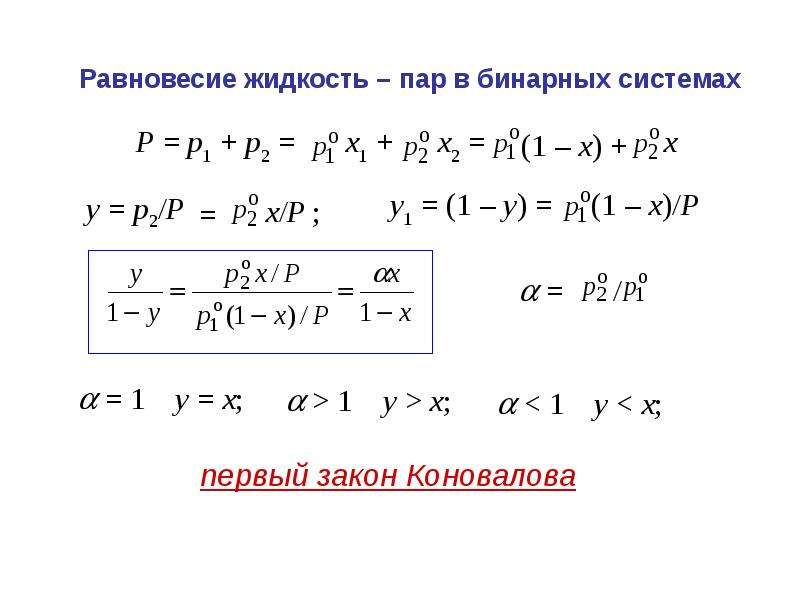 Равновесие жидкость – пар в бинарных системах

$P = p_1 + p_2 = p_1^o x_1 + p_2^o x_2 = p_1^o(1 - x) + p_2^o x$

$y = p_2/P = p_2^o x/P$ ;  $y_1 = (1 - y) = p_1^o(1 - x)/P$

$\frac{y}{1 - y} = \frac{p_2^o x / P}{p_1^o(1 - x) / P} = \frac{\alpha x}{1 - x}$

$\alpha = p_2^o / p_1^o$

$\alpha = 1$  $y = x$;  $\alpha > 1$  $y > x$;  $\alpha < 1$  $y < x$;

первый закон Коновалова